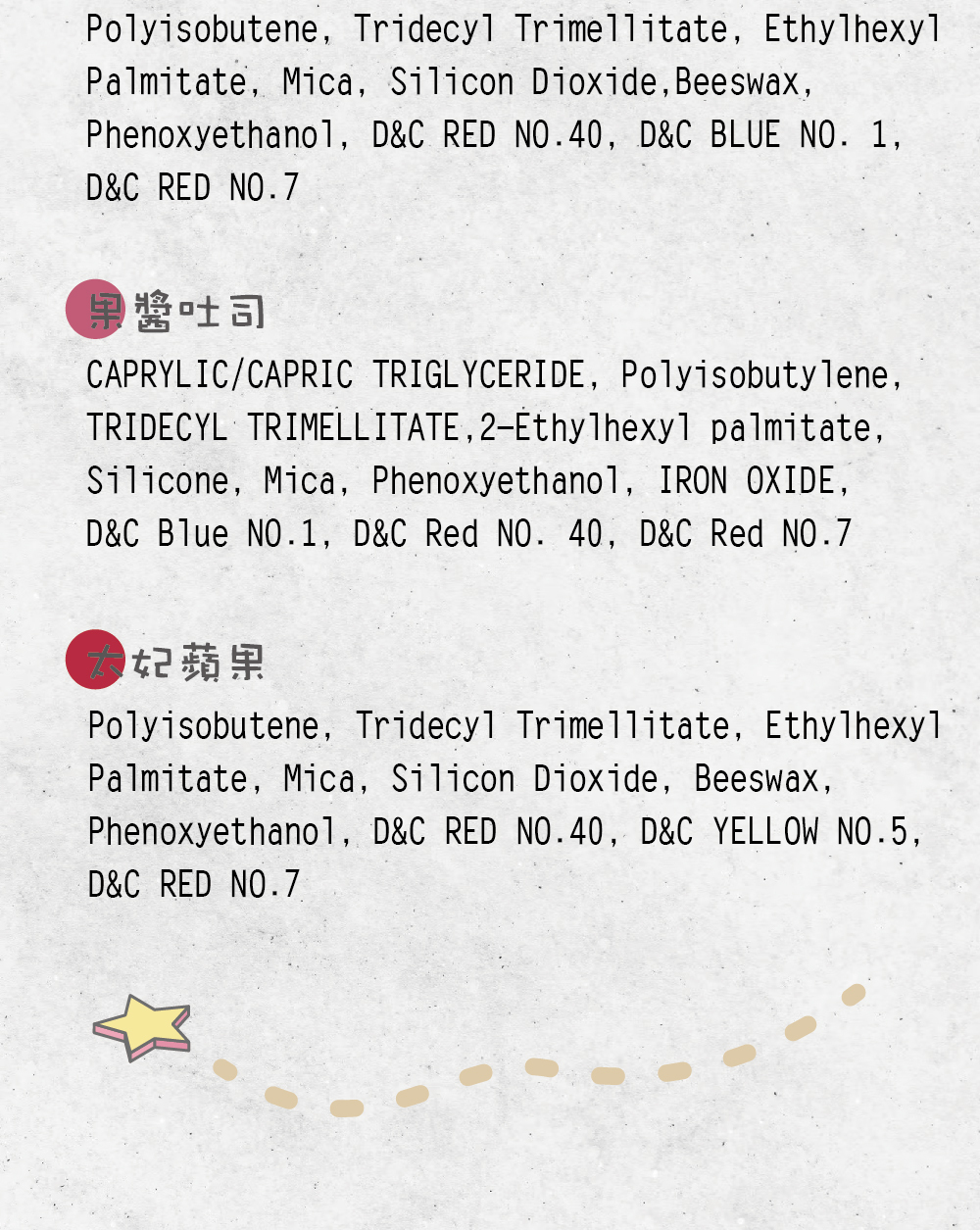 Polyisobutene, Tridecyl Trimellitate, Ethylhexyl Palmitate, Mica, Silicon Dioxide,Beeswax, Phenoxyethanol, D&C RED NO.40, D&C BLUE NO. 1, D&C RED NO.7

果醬吐司

CAPRYLIC/CAPRIC TRIGLYCERIDE, Polyisobutylene, TRIDECYL TRIMELLITATE,2-Ethylhexyl palmitate, Silicone, Mica, Phenoxyethanol, IRON OXIDE, D&C Blue NO.1, D&C Red NO. 40, D&C Red NO.7

太妃蘋果

Polyisobutene, Tridecyl Trimellitate, Ethylhexyl Palmitate, Mica, Silicon Dioxide, Beeswax, Phenoxyethanol, D&C RED NO.40, D&C YELLOW NO.5, D&C RED NO.7